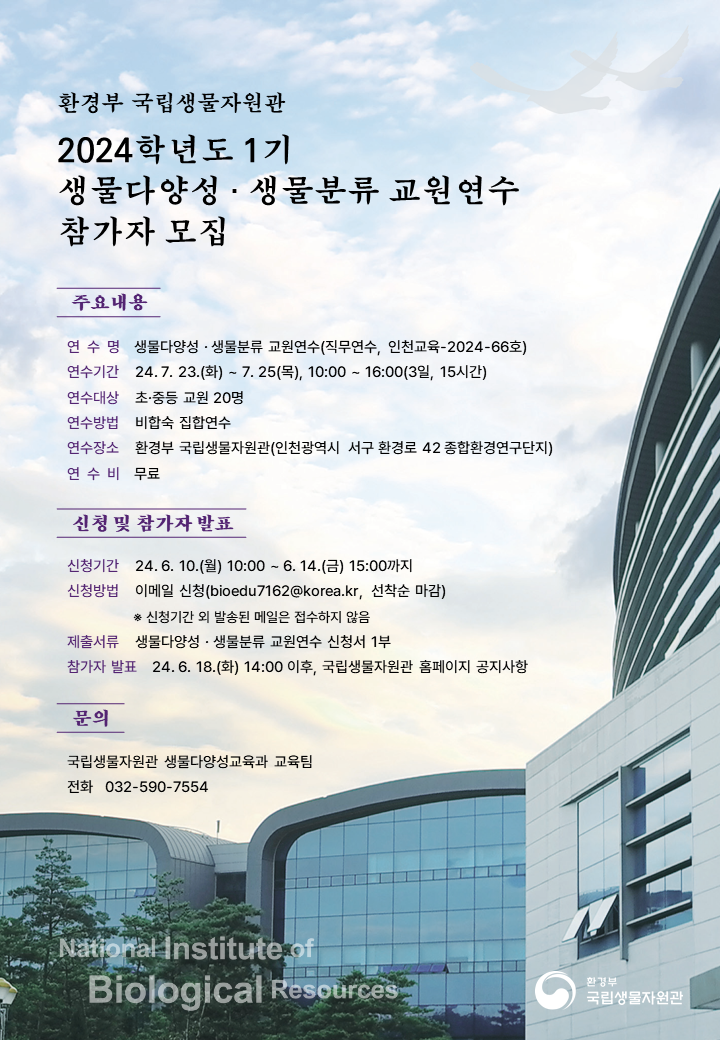 환경부 국립생물자원관

2024학년도 1기
생물다양성 · 생물분류 교원연수
참가자 모집

주요내용

연 수 명 생물다양성 · 생물분류 교원연수(직무연수, 인천교육-2024-66호)
연수기간 24. 7. 23.(화) ~ 7. 25(목), 10:00 ~ 16:00(3일, 15시간)
연수대상 초·중등 교원 20명
연수방법 비합숙 집합연수
연수장소 환경부 국립생물자원관(인천광역시 서구 환경로 42 종합환경연구단지)
연 수 비 무료

신청 및 참가자 발표

신청기간 24. 6. 10.(월) 10:00 ~ 6. 14.(금) 15:00까지
신청방법 이메일 신청(bioedu7162@korea.kr, 선착순 마감)
※ 신청기간 외 발송된 메일은 접수하지 않음
제출서류 생물다양성 · 생물분류 교원연수 신청서 1부
참가자 발표 24. 6. 18.(화) 14:00 이후, 국립생물자원관 홈페이지 공지사항

문의

국립생물자원관 생물다양성교육과 교육팀
전화 032-590-7554

National Institute of Biological Resources

환경부 국립생물자원관